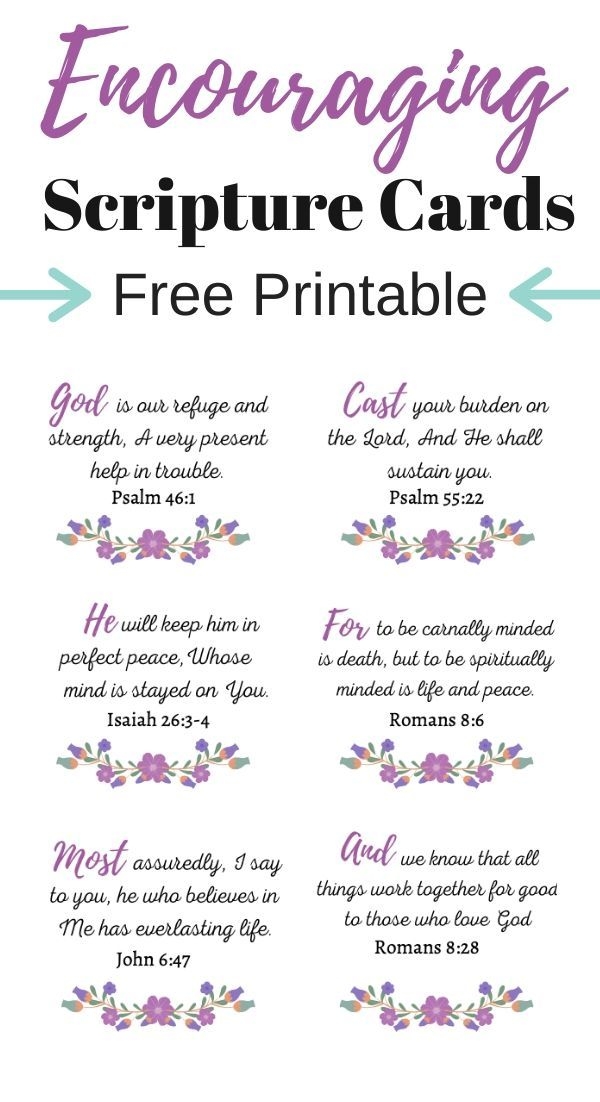 Encouraging
Scripture Cards
Free Printable

God is our refuge and strength, A very present help in trouble.
Psalm 46:1

He will keep him in perfect peace, Whose mind is stayed on You.
Isaiah 26:3-4

Most assuredly, I say to you, he who believes in Me has everlasting life.
John 6:47

Cast your burden on the Lord, And He shall sustain you.
Psalm 55:22

For to be carnally minded is death, but to be spiritually minded is life and peace.
Romans 8:6

And we know that all things work together for good to those who love God
Romans 8:28